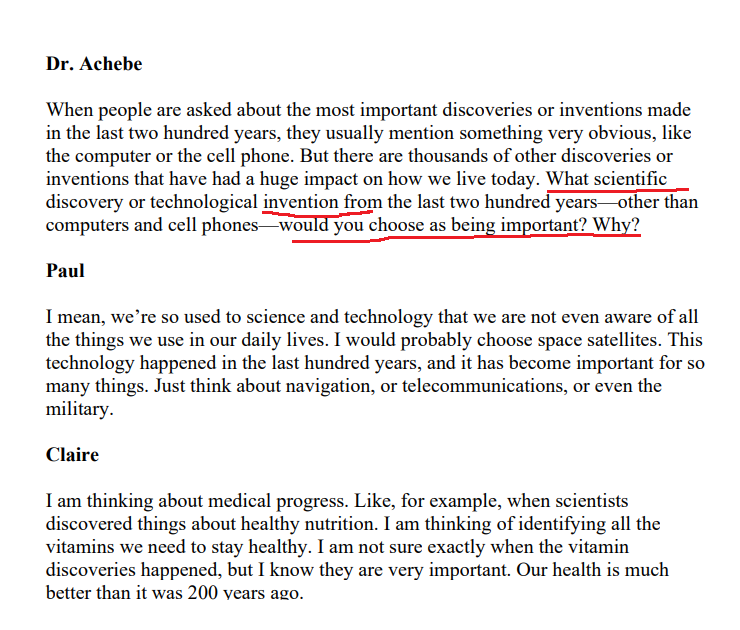 Dr. Achebe

When people are asked about the most important discoveries or inventions made in the last two hundred years, they usually mention something very obvious, like the computer or the cell phone. But there are thousands of other discoveries or inventions that have had a huge impact on how we live today. What scientific discovery or technological invention from the last two hundred years—other than computers and cell phones—would you choose as being important? Why?

Paul

I mean, we're so used to science and technology that we are not even aware of all the things we use in our daily lives. I would probably choose space satellites. This technology happened in the last hundred years, and it has become important for so many things. Just think about navigation, or telecommunications, or even the military.

Claire

I am thinking about medical progress. Like, for example, when scientists discovered things about healthy nutrition. I am thinking of identifying all the vitamins we need to stay healthy. I am not sure exactly when the vitamin discoveries happened, but I know they are very important. Our health is much better than it was 200 years ago.